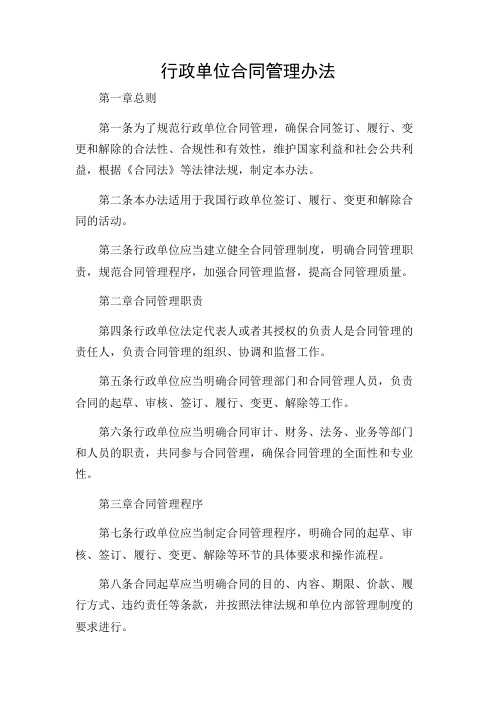 行政单位合同管理办法

第一章总则

第一条为了规范行政单位合同管理，确保合同签订、履行、变更和解除的合法性、合规性和有效性，维护国家利益和社会公共利益，根据《合同法》等法律法规，制定本办法。

第二条本办法适用于我国行政单位签订、履行、变更和解除合同的活动。

第三条行政单位应当建立健全合同管理制度，明确合同管理职责，规范合同管理程序，加强合同管理监督，提高合同管理质量。

第二章合同管理职责

第四条行政单位法定代表人或者其授权的负责人是合同管理的责任人，负责合同管理的组织、协调和监督工作。

第五条行政单位应当明确合同管理部门和合同管理人员，负责合同的起草、审核、签订、履行、变更、解除等工作。

第六条行政单位应当明确合同审计、财务、法务、业务等部门和人员的职责，共同参与合同管理，确保合同管理的全面性和专业性。

第三章合同管理程序

第七条行政单位应当制定合同管理程序，明确合同的起草、审核、签订、履行、变更、解除等环节的具体要求和操作流程。

第八条合同起草应当明确合同的目的、内容、期限、价款、履行方式、违约责任等条款，并按照法律法规和单位内部管理制度的要求进行。